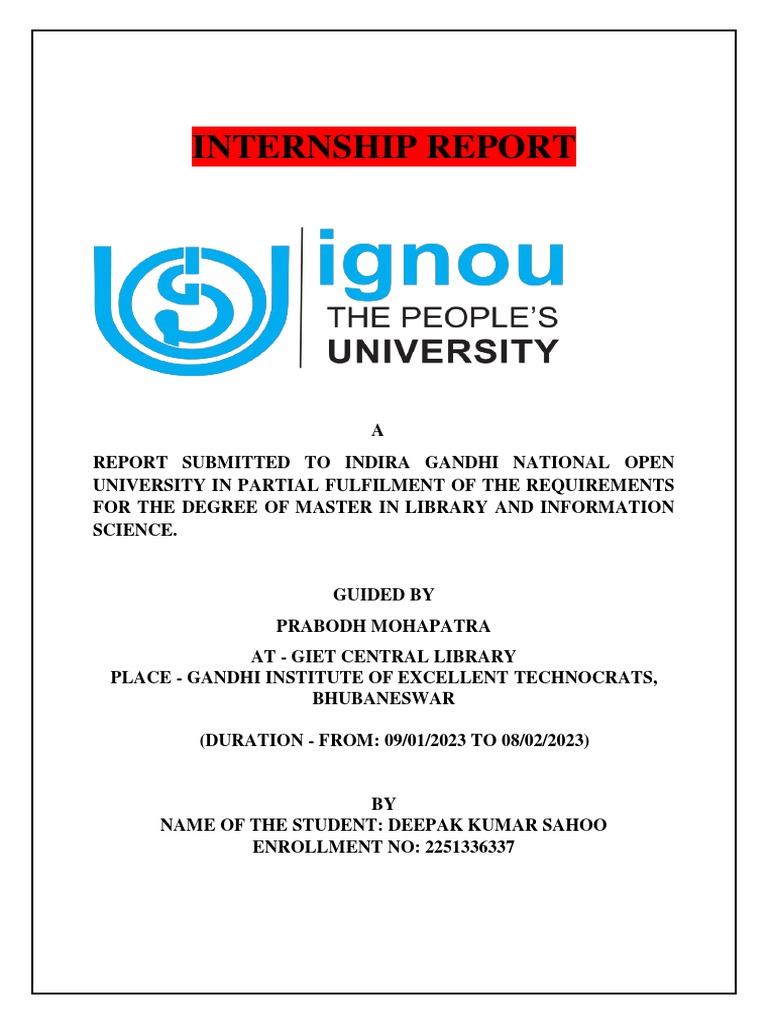 INTERNSHIP REPORT

ignou
THE PEOPLE'S
UNIVERSITY

A

REPORT SUBMITTED TO INDIRA GANDHI NATIONAL OPEN UNIVERSITY IN PARTIAL FULFILMENT OF THE REQUIREMENTS FOR THE DEGREE OF MASTER IN LIBRARY AND INFORMATION SCIENCE.

GUIDED BY

PRABODH MOHAPATRA

AT - GIET CENTRAL LIBRARY
PLACE - GANDHI INSTITUTE OF EXCELLENT TECHNOCRATS, BHUBANESWAR

(DURATION - FROM: 09/01/2023 TO 08/02/2023)

BY
NAME OF THE STUDENT: DEEPAK KUMAR SAHOO
ENROLLMENT NO: 2251336337